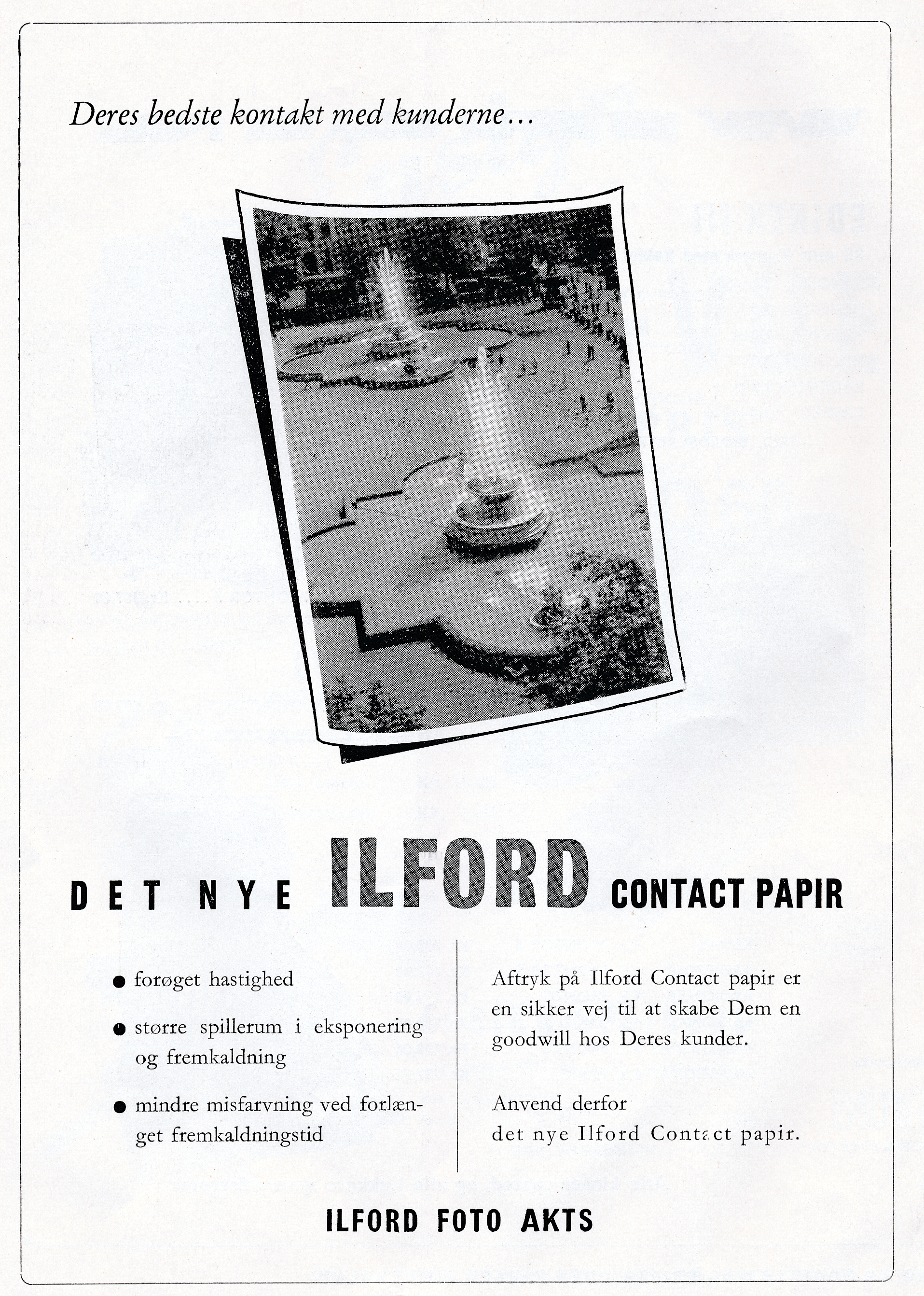 Deres bedste kontakt med kunderne...

DET NYE ILFORD CONTACT PAPIR

● forøget hastighed

● større spillerum i eksponering og fremkaldning

● mindre misfarvning ved forlænget fremkaldningstid

Aftryk på Ilford Contact papir er en sikker vej til at skabe Dem en goodwill hos Deres kunder.

Anvend derfor det nye Ilford Contact papir.

ILFORD FOTO AKTS